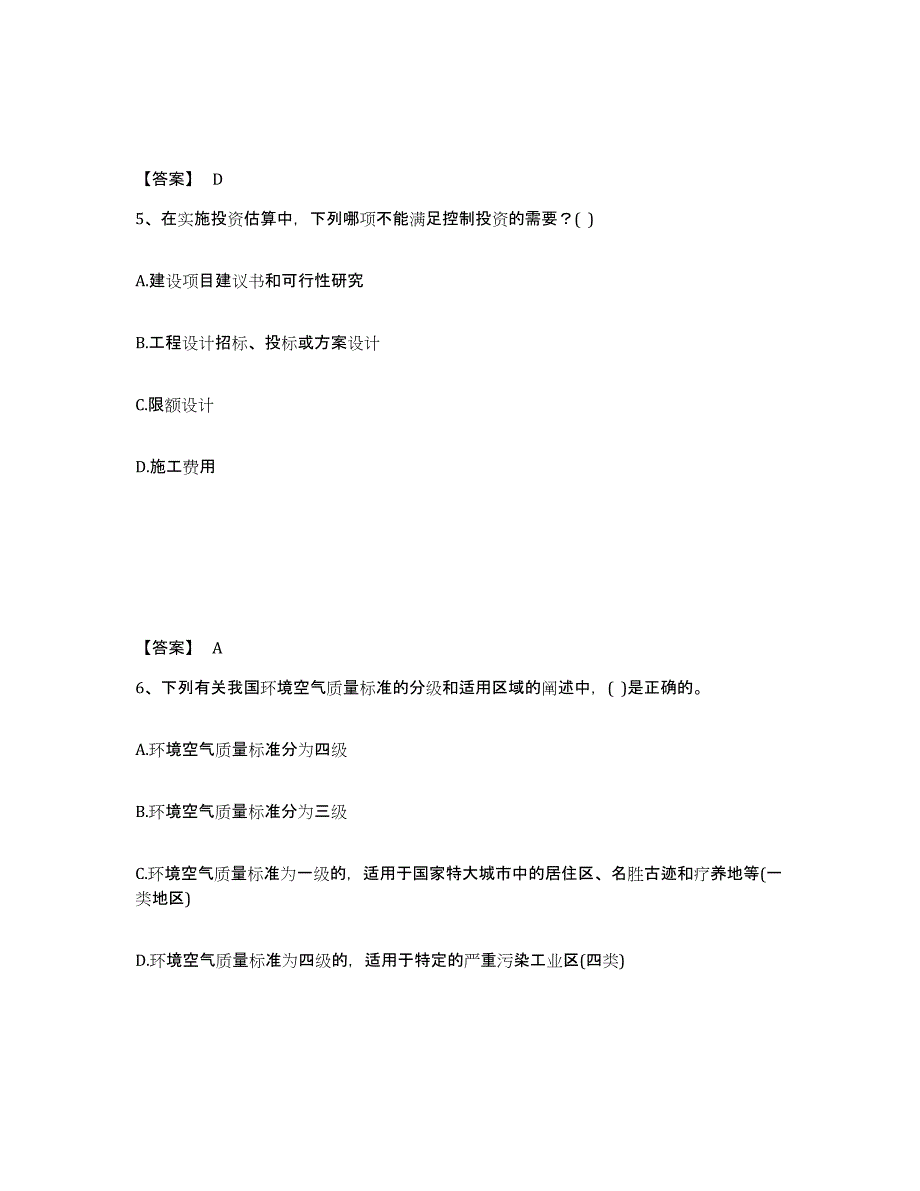 【答案】 D

5、在实施投资估算中，下列哪项不能满足控制投资的需要？( )

A.建设项目建议书和可行性研究

B.工程设计招标、投标或方案设计

C.限额设计

D.施工费用

【答案】 A

6、下列有关我国环境空气质量标准的分级和适用区域的阐述中，( )是正确的。

A.环境空气质量标准分为四级

B.环境空气质量标准分为三级

C.环境空气质量标准为一级的，适用于国家特大城市中的居住区、名胜古迹和疗养地等(一类地区)

D.环境空气质量标准为四级的，适用于特定的严重污染工业区(四类)